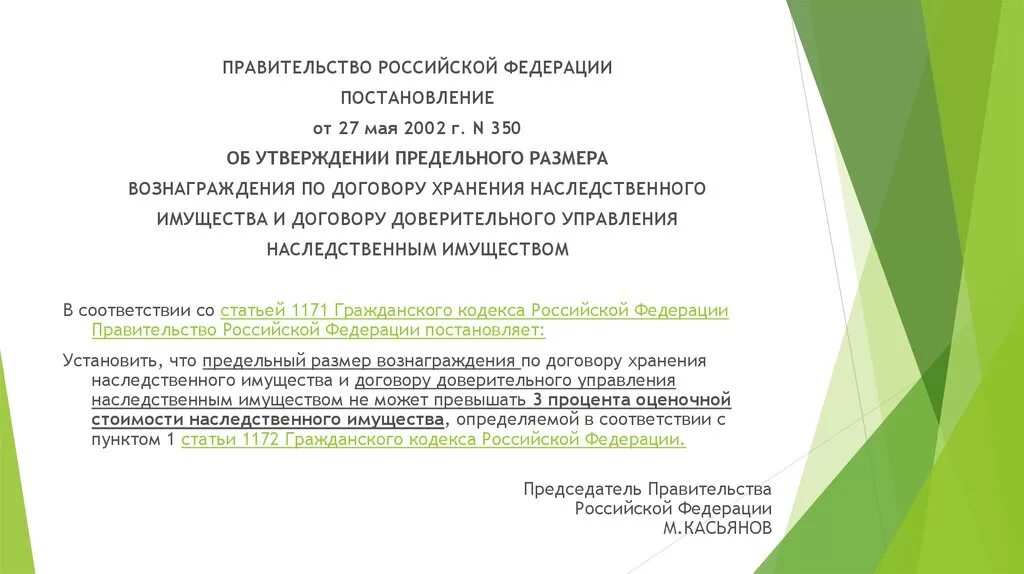 ПРАВИТЕЛЬСТВО РОССИЙСКОЙ ФЕДЕРАЦИИ

ПОСТАНОВЛЕНИЕ

от 27 мая 2002 г. N 350

ОБ УТВЕРЖДЕНИИ ПРЕДЕЛЬНОГО РАЗМЕРА ВОЗНАГРАЖДЕНИЯ ПО ДОГОВОРУ ХРАНЕНИЯ НАСЛЕДСТВЕННОГО ИМУЩЕСТВА И ДОГОВОРУ ДОВЕРИТЕЛЬНОГО УПРАВЛЕНИЯ НАСЛЕДСТВЕННЫМ ИМУЩЕСТВОМ

В соответствии со статьей 1171 Гражданского кодекса Российской Федерации Правительство Российской Федерации постановляет:

Установить, что предельный размер вознаграждения по договору хранения наследственного имущества и договору доверительного управления наследственным имуществом не может превышать 3 процента оценочной стоимости наследственного имущества, определяемой в соответствии с пунктом 1 статьи 1172 Гражданского кодекса Российской Федерации.

Председатель Правительства
Российской Федерации
М.КАСЬЯНОВ